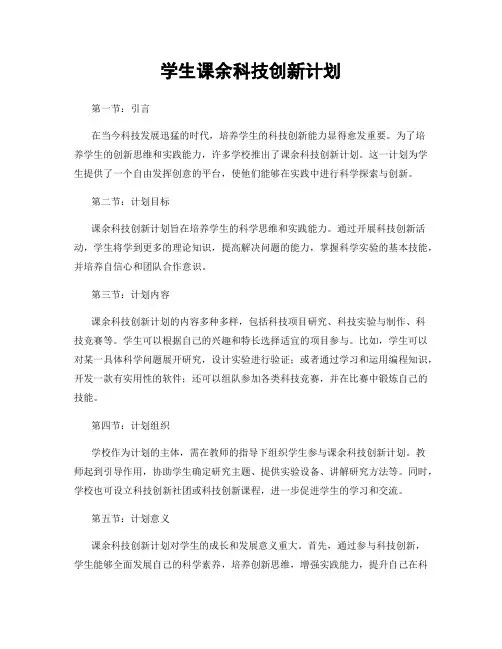 学生课余科技创新计划

第一节：引言

在当今科技发展迅猛的时代，培养学生的科技创新能力显得愈发重要。为了培养学生的创新思维和实践能力，许多学校推出了课余科技创新计划。这一计划为学生提供了一个自由发挥创意的平台，使他们能够在实践中进行科学探索与创新。

第二节：计划目标

课余科技创新计划旨在培养学生的科学思维和实践能力。通过开展科技创新活动，学生将学到更多的理论知识，提高解决问题的能力，掌握科学实验的基本技能，并培养自信心和团队合作意识。

第三节：计划内容

课余科技创新计划的内容多种多样，包括科技项目研究、科技实验与制作、科技竞赛等。学生可以根据自己的兴趣和特长选择适宜的项目参与。比如，学生可以对某一具体科学问题展开研究，设计实验进行验证；或者通过学习和运用编程知识，开发一款有实用性的软件；还可以组队参加各类科技竞赛，并在比赛中锻炼自己的技能。

第四节：计划组织

学校作为计划的主体，需在教师的指导下组织学生参与课余科技创新计划。教师起到引导作用，协助学生确定研究主题、提供实验设备、讲解研究方法等。同时，学校也可设立科技创新社团或科技创新课程，进一步促进学生的学习和交流。

第五节：计划意义

课余科技创新计划对学生的成长和发展意义重大。首先，通过参与科技创新，学生能够全面发展自己的科学素养，培养创新思维，增强实践能力，提升自己在科